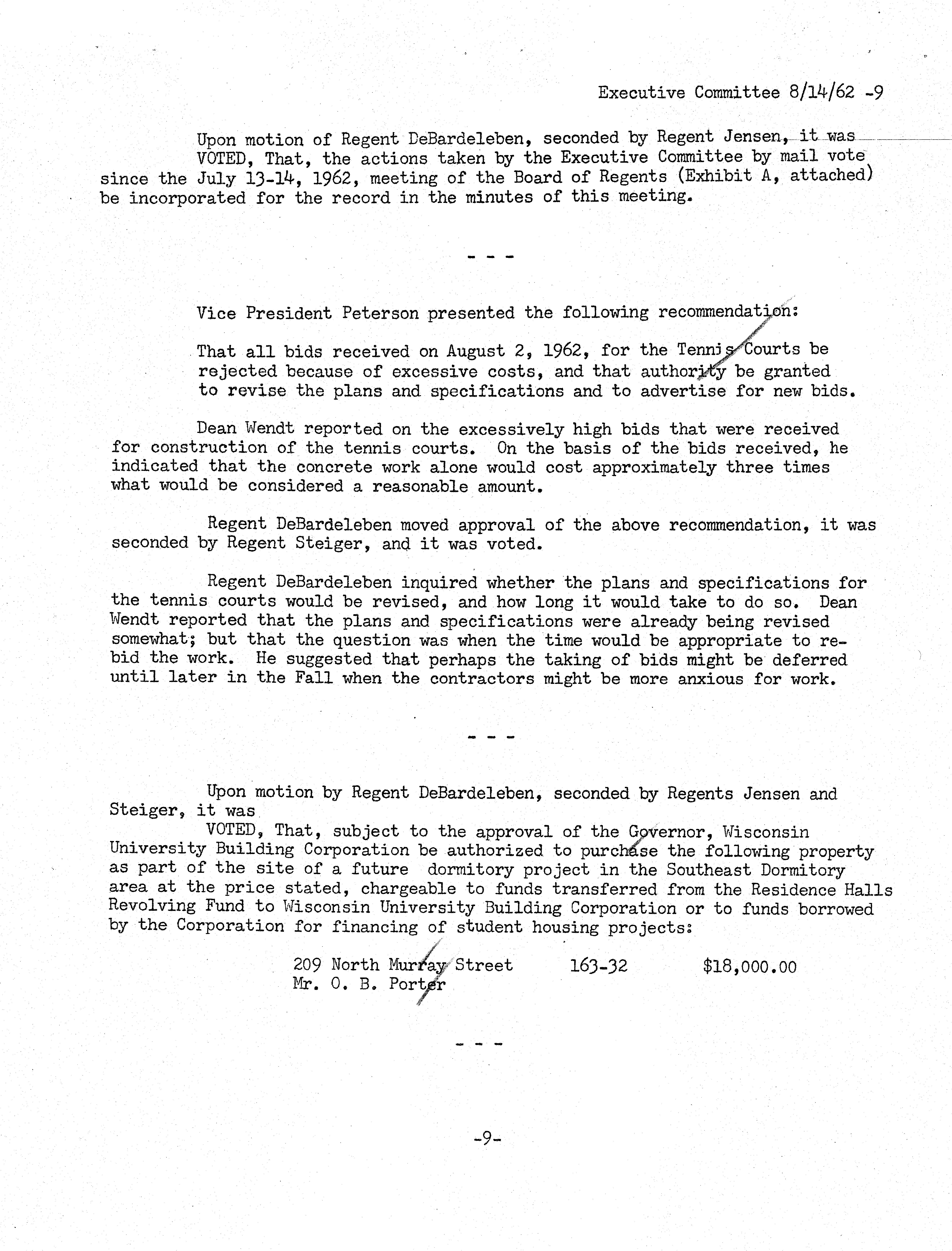 Executive Committee 8/14/62 -9

Upon motion of Regent DeBardeleben, seconded by Regent Jensen, it was

VOTED, That, the actions taken by the Executive Committee by mail vote since the July 13-14, 1962, meeting of the Board of Regents (Exhibit A, attached) be incorporated for the record in the minutes of this meeting.

- - -

Vice President Peterson presented the following recommendation:

That all bids received on August 2, 1962, for the Tennis Courts be rejected because of excessive costs, and that authority be granted to revise the plans and specifications and to advertise for new bids.

Dean Wendt reported on the excessively high bids that were received for construction of the tennis courts. On the basis of the bids received, he indicated that the concrete work alone would cost approximately three times what would be considered a reasonable amount.

Regent DeBardeleben moved approval of the above recommendation, it was seconded by Regent Steiger, and it was voted.

Regent DeBardeleben inquired whether the plans and specifications for the tennis courts would be revised, and how long it would take to do so. Dean Wendt reported that the plans and specifications were already being revised somewhat; but that the question was when the time would be appropriate to rebid the work. He suggested that perhaps the taking of bids might be deferred until later in the Fall when the contractors might be more anxious for work.

- - -

Upon motion by Regent DeBardeleben, seconded by Regents Jensen and Steiger, it was

VOTED, That, subject to the approval of the Governor, Wisconsin University Building Corporation be authorized to purchase the following property as part of the site of a future dormitory project in the Southeast Dormitory area at the price stated, chargeable to funds transferred from the Residence Halls Revolving Fund to Wisconsin University Building Corporation or to funds borrowed by the Corporation for financing of student housing projects:

209 North Murray Street    163-32    $18,000.00
Mr. O. B. Porter

- - -

-9-